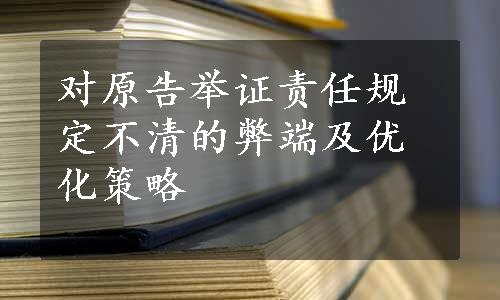 对原告举证责任规定不清的弊端及优化策略